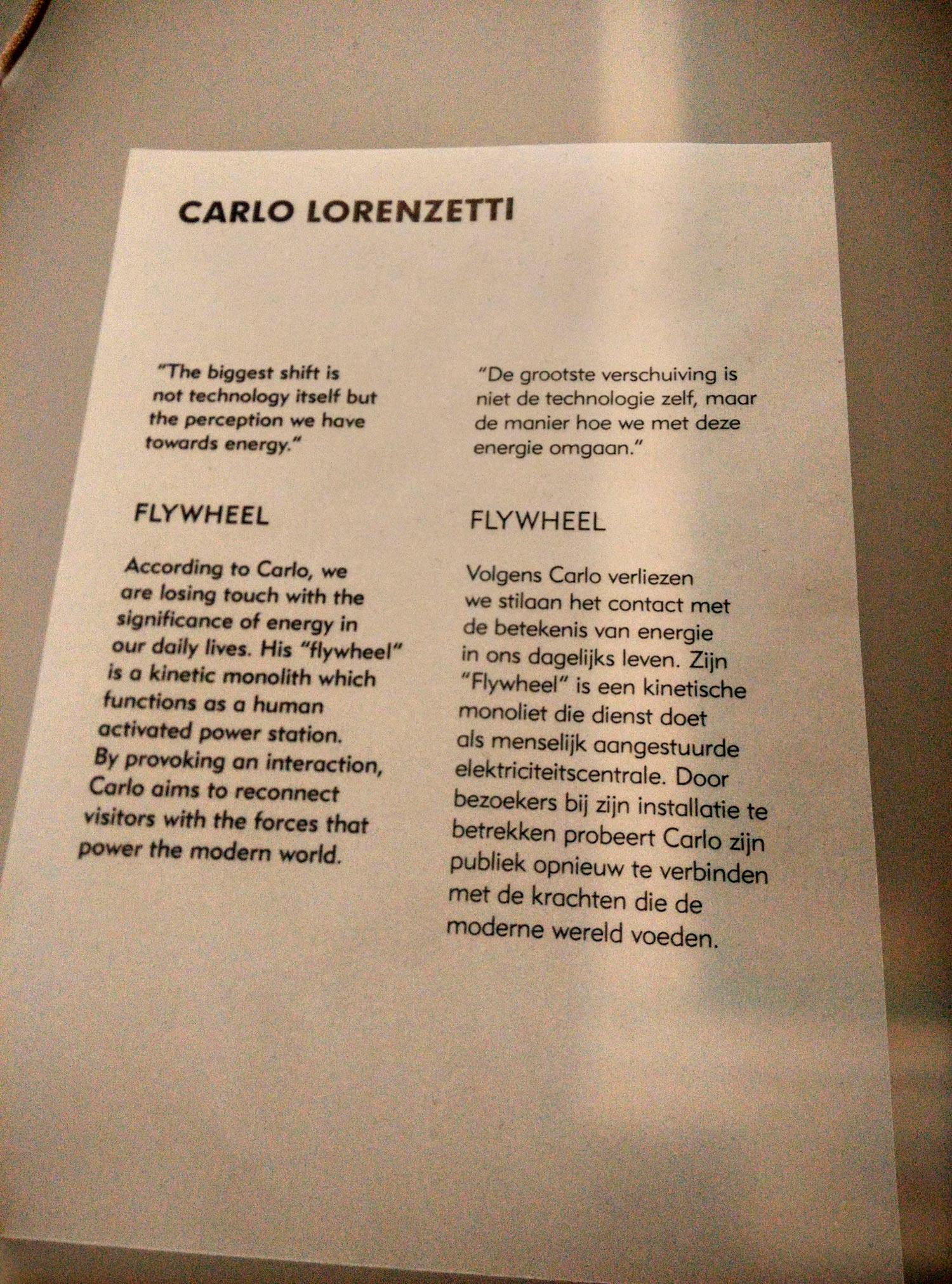 CARLO LORENZETTI

"The biggest shift is not technology itself but the perception we have towards energy."

FLYWHEEL

According to Carlo, we are losing touch with the significance of energy in our daily lives. His "flywheel" is a kinetic monolith which functions as a human activated power station. By provoking an interaction, Carlo aims to reconnect visitors with the forces that power the modern world.

"De grootste verschuiving is niet de technologie zelf, maar de manier hoe we met deze energie omgaan."

FLYWHEEL

Volgens Carlo verliezen we stilaan het contact met de betekenis van energie in ons dagelijks leven. Zijn "Flywheel" is een kinetische monoliet die dienst doet als menselijk aangestuurde elektriciteitscentrale. Door bezoekers bij zijn installatie te betrekken probeert Carlo zijn publiek opnieuw te verbinden met de krachten die de moderne wereld voeden.